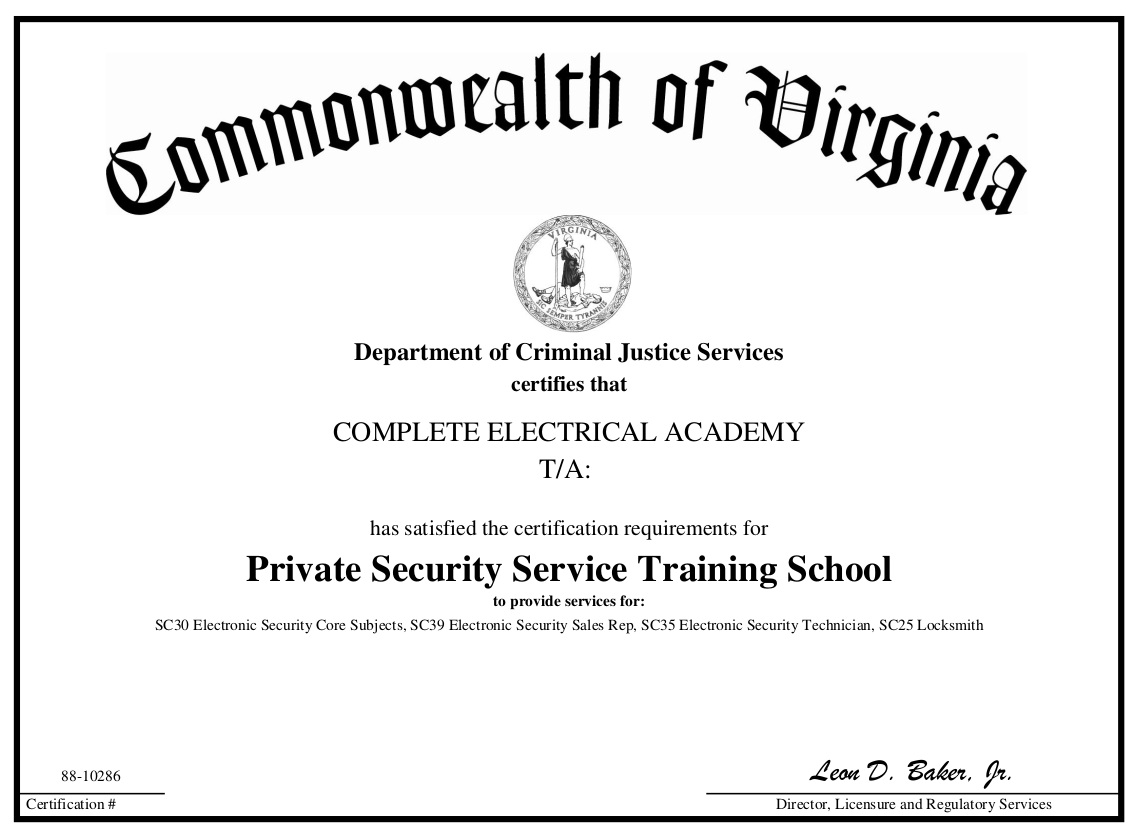 Commonwealth of Virginia

VIRGINIA
SIC SEMPER TYRANNIS

Department of Criminal Justice Services
certifies that

COMPLETE ELECTRICAL ACADEMY
T/A:

has satisfied the certification requirements for

Private Security Service Training School
to provide services for:
SC30 Electronic Security Core Subjects, SC39 Electronic Security Sales Rep, SC35 Electronic Security Technician, SC25 Locksmith

88-10286
Certification #

Leon D. Baker, Jr.
Director, Licensure and Regulatory Services